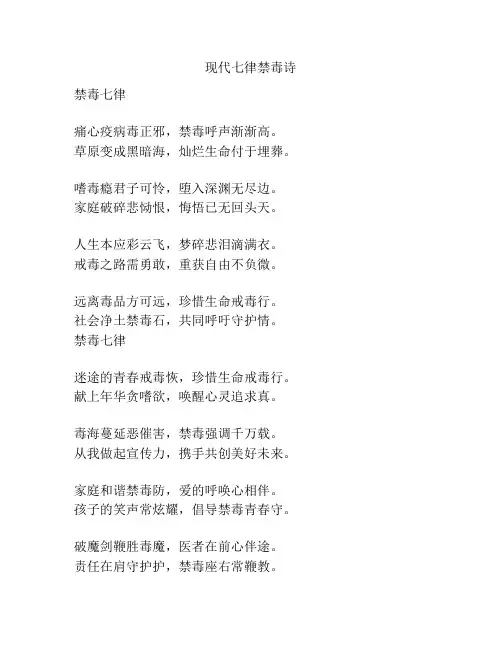 现代七律禁毒诗

禁毒七律

痛心疫病毒正邪，禁毒呼声渐渐高。
草原变成黑暗海，灿烂生命付于埋葬。

嗜毒瘾君子可怜，堕入深渊无尽边。
家庭破碎悲恸恨，悔悟已无回头天。

人生本应彩云飞，梦碎悲泪滴满衣。
戒毒之路需勇敢，重获自由不负微。

远离毒品方可远，珍惜生命戒毒行。
社会净土禁毒石，共同呼吁守护情。
禁毒七律

迷途的青春戒毒恢，珍惜生命戒毒行。
献上年华贪嗜欲，唤醒心灵追求真。

毒海蔓延恶催害，禁毒强调千万载。
从我做起宣传力，携手共创美好未来。

家庭和谐禁毒防，爱的呼唤心相伴。
孩子的笑声常炫耀，倡导禁毒青春守。

破魔剑鞭胜毒魔，医者在前心伴途。
责任在肩守护护，禁毒座右常鞭教。